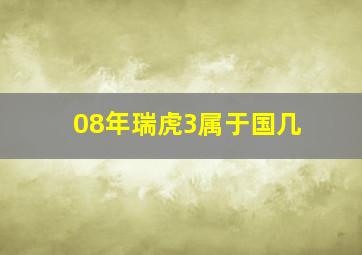 08年瑞虎3属于国几